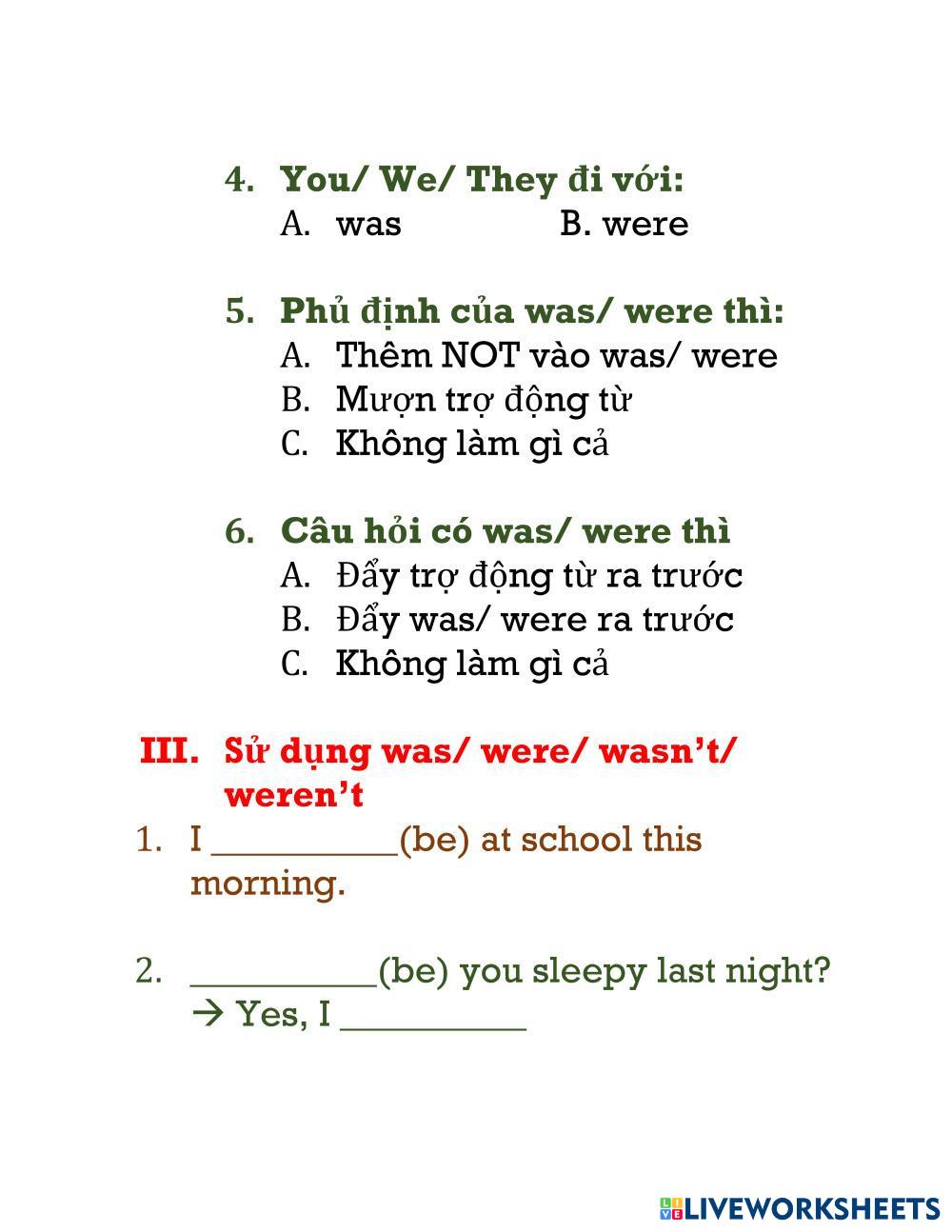 4. You/ We/ They đi với:
A. was B. were

5. Phủ định của was/ were thì:
A. Thêm NOT vào was/ were
B. Mượn trợ động từ
C. Không làm gì cả

6. Câu hỏi có was/ were thì
A. Đẩy trợ động từ ra trước
B. Đẩy was/ were ra trước
C. Không làm gì cả

III. Sử dụng was/ were/ wasn't/ weren't

1. I ____(be) at school this morning.

2. ____(be) you sleepy last night?
→ Yes, I ____

LIVEWORKSHEETS